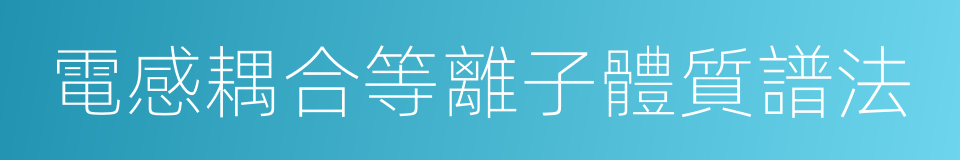 電感耦合等離子體質譜法